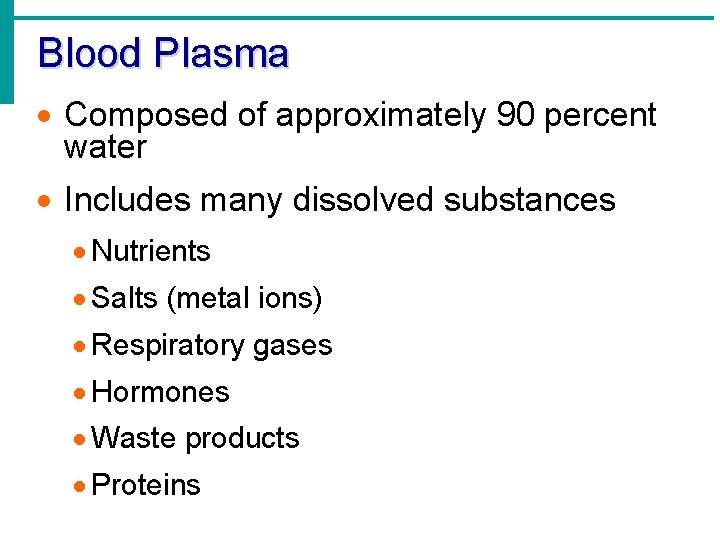 Blood Plasma

• Composed of approximately 90 percent water

• Includes many dissolved substances

• Nutrients
• Salts (metal ions)
• Respiratory gases
• Hormones
• Waste products
• Proteins